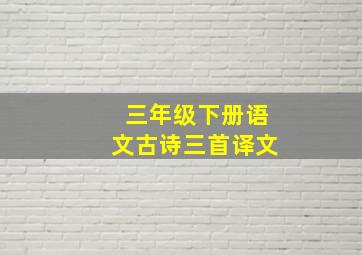 三年级下册语文古诗三首译文